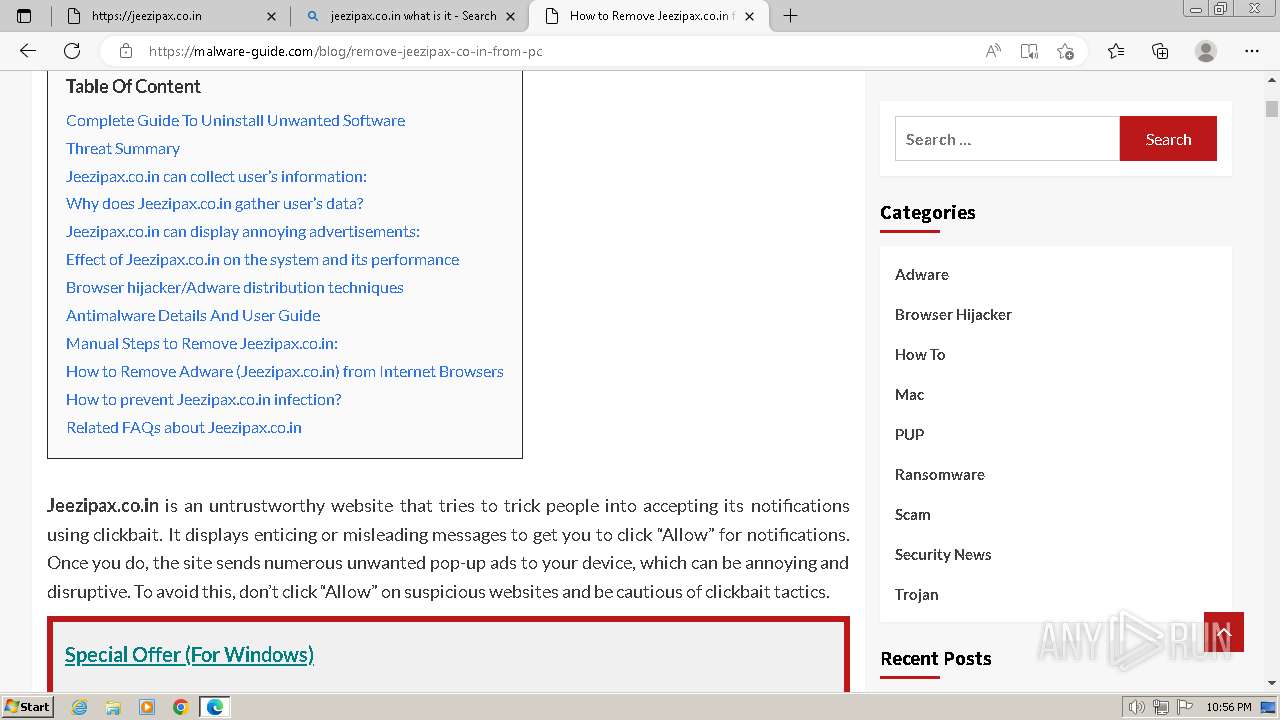 https://jeezipax.co.in
jeezipax.co.in what is it - Search
How to Remove Jeezipax.co.in f
https://malware-guide.com/blog/remove-jeezipax-co-in-from-pc

Table Of Content
Complete Guide To Uninstall Unwanted Software
Threat Summary
Jeezipax.co.in can collect user's information:
Why does Jeezipax.co.in gather user's data?
Jeezipax.co.in can display annoying advertisements:
Effect of Jeezipax.co.in on the system and its performance
Browser hijacker/Adware distribution techniques
Antimalware Details And User Guide
Manual Steps to Remove Jeezipax.co.in:
How to Remove Adware (Jeezipax.co.in) from Internet Browsers
How to prevent Jeezipax.co.in infection?
Related FAQs about Jeezipax.co.in

Jeezipax.co.in is an untrustworthy website that tries to trick people into accepting its notifications using clickbait. It displays enticing or misleading messages to get you to click "Allow" for notifications. Once you do, the site sends numerous unwanted pop-up ads to your device, which can be annoying and disruptive. To avoid this, don't click "Allow" on suspicious websites and be cautious of clickbait tactics.

Special Offer (For Windows)

Search ...
Search

Categories
Adware
Browser Hijacker
How To
Mac
PUP
Ransomware
Scam
Security News
Trojan

Recent Posts

ANY RUN

Start
10:56 PM